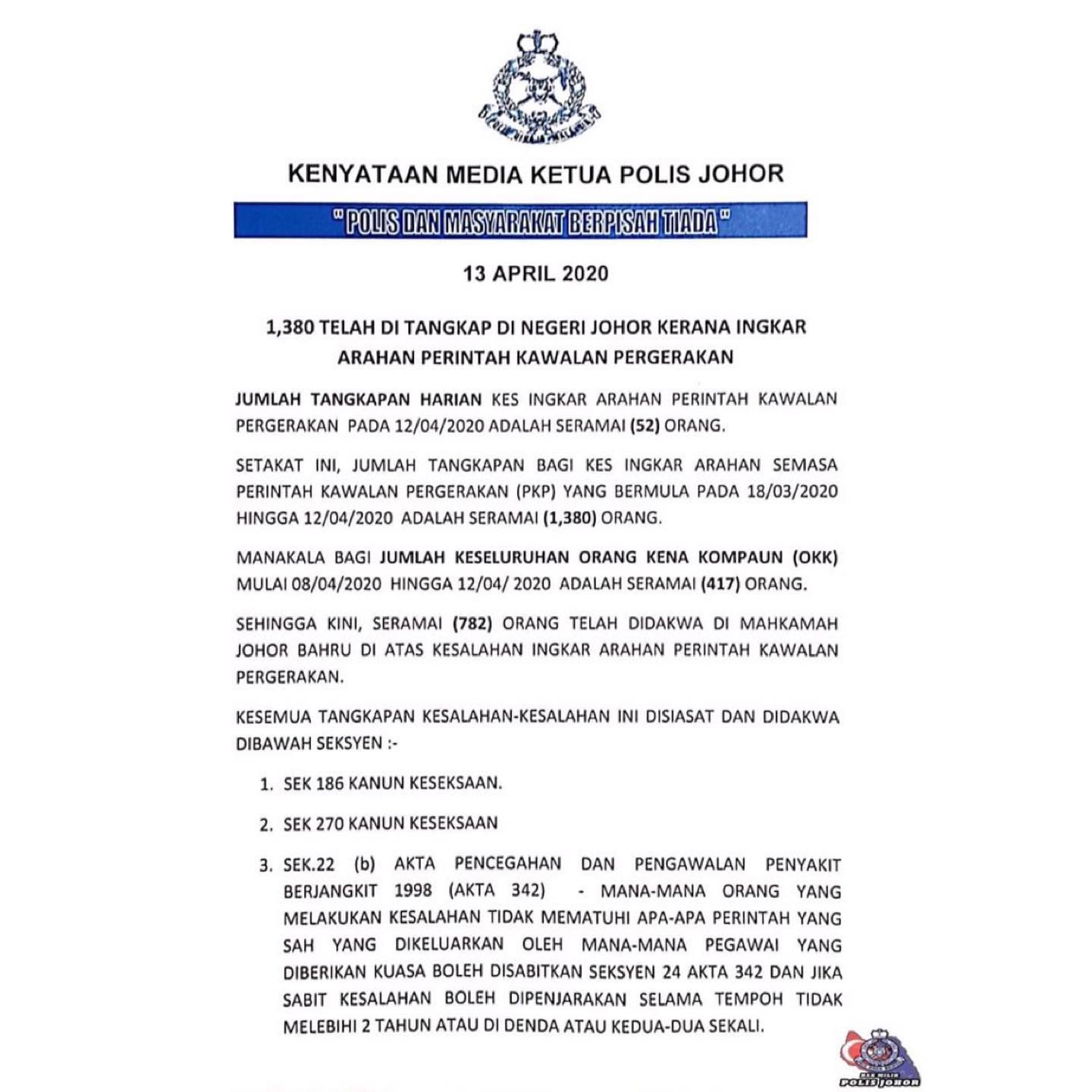 KENYATAAN MEDIA KETUA POLIS JOHOR

" POLIS DAN MASYARAKAT BERPISAH TIADA "

13 APRIL 2020

1,380 TELAH DI TANGKAP DI NEGERI JOHOR KERANA INGKAR ARAHAN PERINTAH KAWALAN PERGERAKAN

JUMLAH TANGKAPAN HARIAN KES INGKAR ARAHAN PERINTAH KAWALAN PERGERAKAN PADA 12/04/2020 ADALAH SERAMAI (52) ORANG.

SETAKAT INI, JUMLAH TANGKAPAN BAGI KES INGKAR ARAHAN SEMASA PERINTAH KAWALAN PERGERAKAN (PKP) YANG BERMULA PADA 18/03/2020 HINGGA 12/04/2020 ADALAH SERAMAI (1,380) ORANG.

MANAKALA BAGI JUMLAH KESELURUHAN ORANG KENA KOMPAUN (OKK) MULAI 08/04/2020 HINGGA 12/04/ 2020 ADALAH SERAMAI (417) ORANG.

SEHINGGA KINI, SERAMAI (782) ORANG TELAH DIDAKWA DI MAHKAMAH JOHOR BAHRU DI ATAS KESALAHAN INGKAR ARAHAN PERINTAH KAWALAN PERGERAKAN.

KESEMUA TANGKAPAN KESALAHAN-KESALAHAN INI DISIASAT DAN DIDAKWA DIBAWAH SEKSYEN :-

1. SEK 186 KANUN KESEKSAAN.

2. SEK 270 KANUN KESEKSAAN

3. SEK.22 (b) AKTA PENCEGAHAN DAN PENGAWALAN PENYAKIT BERJANGKIT 1998 (AKTA 342) - MANA-MANA ORANG YANG MELAKUKAN KESALAHAN TIDAK MEMATUHI APA-APA PERINTAH YANG SAH YANG DIKELUARKAN OLEH MANA-MANA PEGAWAI YANG DIBERIKAN KUASA BOLEH DISABITKAN SEKSYEN 24 AKTA 342 DAN JIKA SABIT KESALAHAN BOLEH DIPENJARAKAN SELAMA TEMPOH TIDAK MELEBIHI 2 TAHUN ATAU DI DENDA ATAU KEDUA-DUA SEKALI.

HAK MILIK POLIS JOHOR